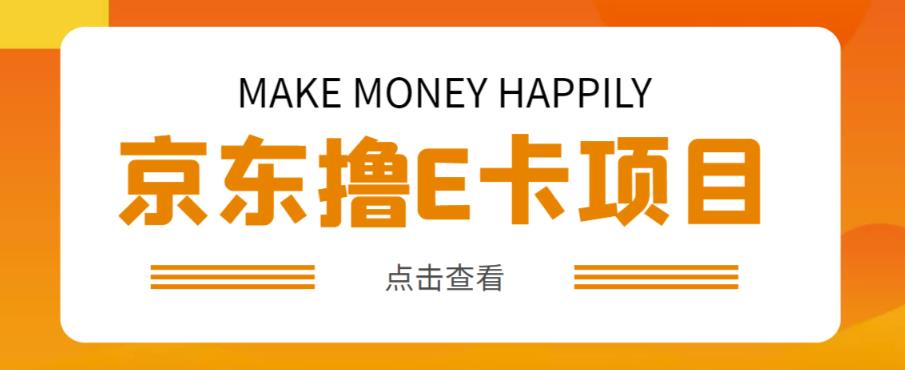 MAKE MONEY HAPPILY

京东撸E卡项目

点击查看